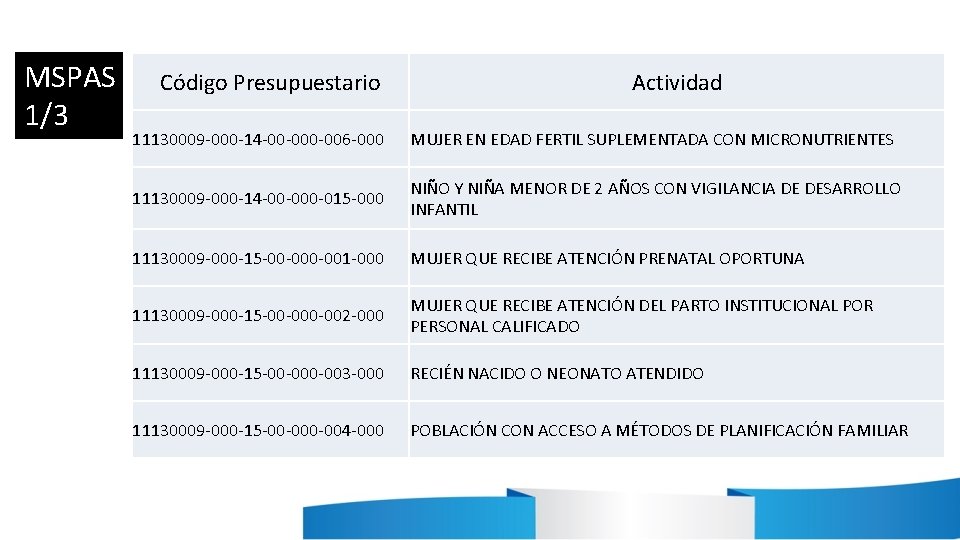 MSPAS 1/3

| Código Presupuestario | Actividad |
|---|---|
| 11130009-000-14-00-000-006-000 | MUJER EN EDAD FERTIL SUPLEMENTADA CON MICRONUTRIENTES |
| 11130009-000-14-00-000-015-000 | NIÑO Y NIÑA MENOR DE 2 AÑOS CON VIGILANCIA DE DESARROLLO INFANTIL |
| 11130009-000-15-00-000-001-000 | MUJER QUE RECIBE ATENCIÓN PRENATAL OPORTUNA |
| 11130009-000-15-00-000-002-000 | MUJER QUE RECIBE ATENCIÓN DEL PARTO INSTITUCIONAL POR PERSONAL CALIFICADO |
| 11130009-000-15-00-000-003-000 | RECIÉN NACIDO O NEONATO ATENDIDO |
| 11130009-000-15-00-000-004-000 | POBLACIÓN CON ACCESO A MÉTODOS DE PLANIFICACIÓN FAMILIAR |